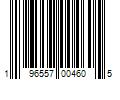 1 96557 00460 5